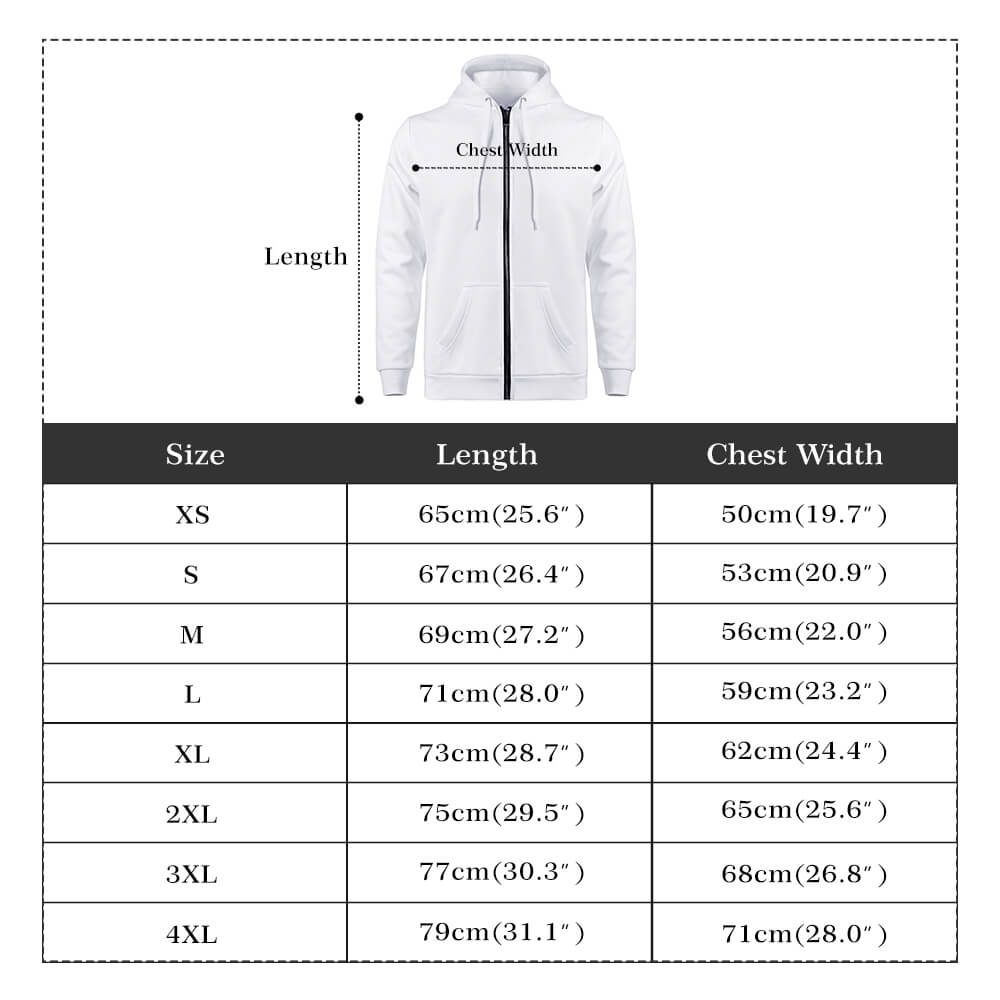 Chest Width

Length

| Size | Length | Chest Width |
|---|---|---|
| XS | 65cm(25.6″) | 50cm(19.7″) |
| S | 67cm(26.4″) | 53cm(20.9″) |
| M | 69cm(27.2″) | 56cm(22.0″) |
| L | 71cm(28.0″) | 59cm(23.2″) |
| XL | 73cm(28.7″) | 62cm(24.4″) |
| 2XL | 75cm(29.5″) | 65cm(25.6″) |
| 3XL | 77cm(30.3″) | 68cm(26.8″) |
| 4XL | 79cm(31.1″) | 71cm(28.0″) |